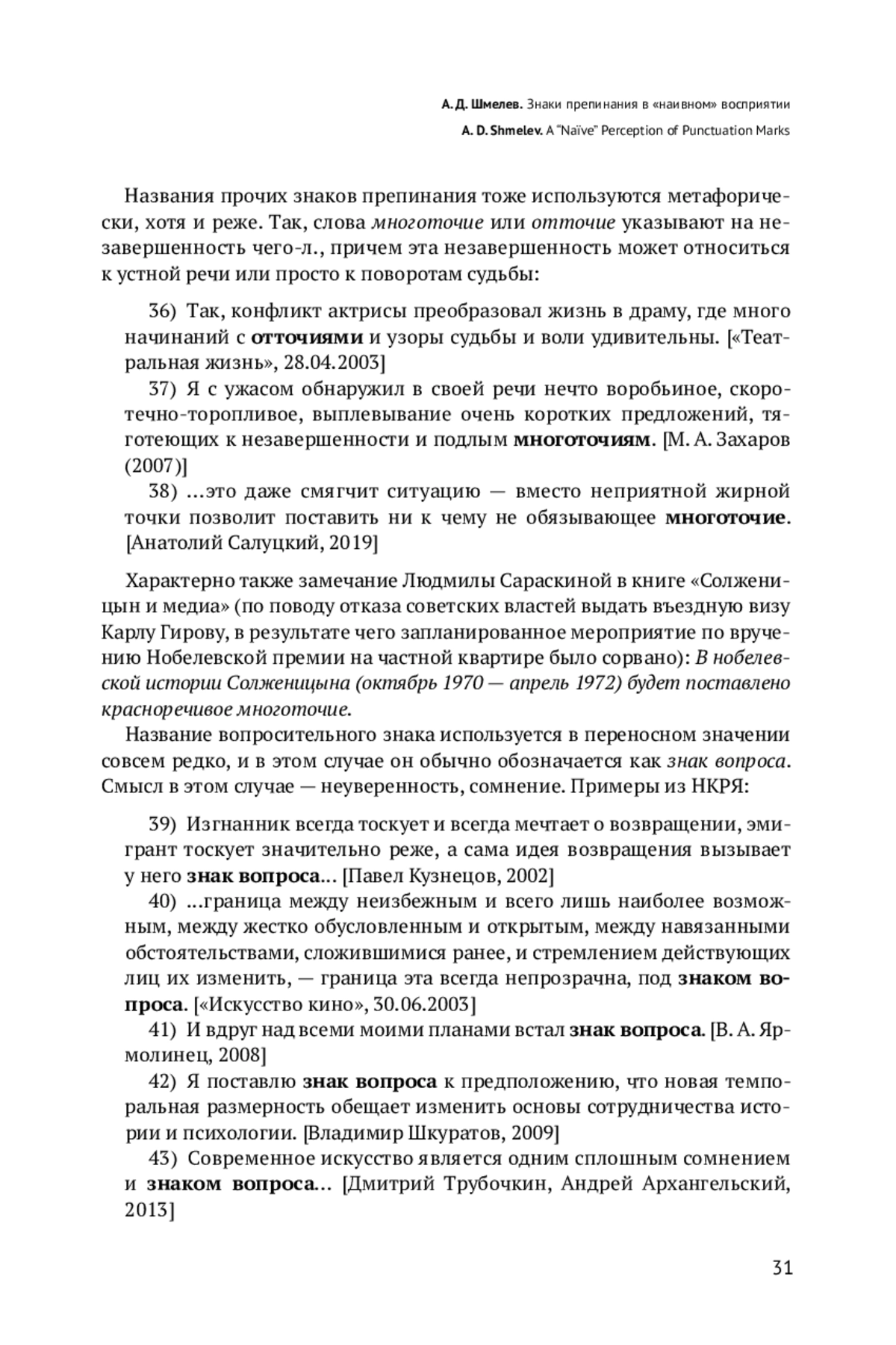 А. Д. Шмелев. Знаки препинания в «наивном» восприятии
A. D. Shmelev. A "Naïve" Perception of Punctuation Marks

Названия прочих знаков препинания тоже используются метафорически, хотя и реже. Так, слова многоточие или отточие указывают на незавершенность чего-л., причем эта незавершенность может относиться к устной речи или просто к поворотам судьбы:

36) Так, конфликт актрисы преобразовал жизнь в драму, где много начинаний с отточиями и узоры судьбы и воли удивительны. [«Театральная жизнь», 28.04.2003]

37) Я с ужасом обнаружил в своей речи нечто воробьиное, скоротечно-торопливое, выплевывание очень коротких предложений, тяготеющих к незавершенности и подлым многоточиям. [М. А. Захаров (2007)]

38) ...это даже смягчит ситуацию — вместо неприятной жирной точки позволит поставить ни к чему не обязывающее многоточие. [Анатолий Салуцкий, 2019]

Характерно также замечание Людмилы Сараскиной в книге «Солженицын и медиа» (по поводу отказа советских властей выдать въездную визу Карлу Гирову, в результате чего запланированное мероприятие по вручению Нобелевской премии на частной квартире было сорвано): В нобелевской истории Солженицына (октябрь 1970 — апрель 1972) будет поставлено красноречивое многоточие.

Название вопросительного знака используется в переносном значении совсем редко, и в этом случае он обычно обозначается как знак вопроса. Смысл в этом случае — неуверенность, сомнение. Примеры из НКРЯ:

39) Изгнанник всегда тоскует и всегда мечтает о возвращении, эмигрант тоскует значительно реже, а сама идея возвращения вызывает у него знак вопроса... [Павел Кузнецов, 2002]

40) ...граница между неизбежным и всего лишь наиболее возможным, между жестко обусловленным и открытым, между навязанными обстоятельствами, сложившимися ранее, и стремлением действующих лиц их изменить, — граница эта всегда непрозрачна, под знаком вопроса. [«Искусство кино», 30.06.2003]

41) И вдруг над всеми моими планами встал знак вопроса. [В. А. Ярмолинец, 2008]

42) Я поставлю знак вопроса к предположению, что новая темпоральная размерность обещает изменить основы сотрудничества истории и психологии. [Владимир Шкуратов, 2009]

43) Современное искусство является одним сплошным сомнением и знаком вопроса... [Дмитрий Трубочкин, Андрей Архангельский, 2013]

31